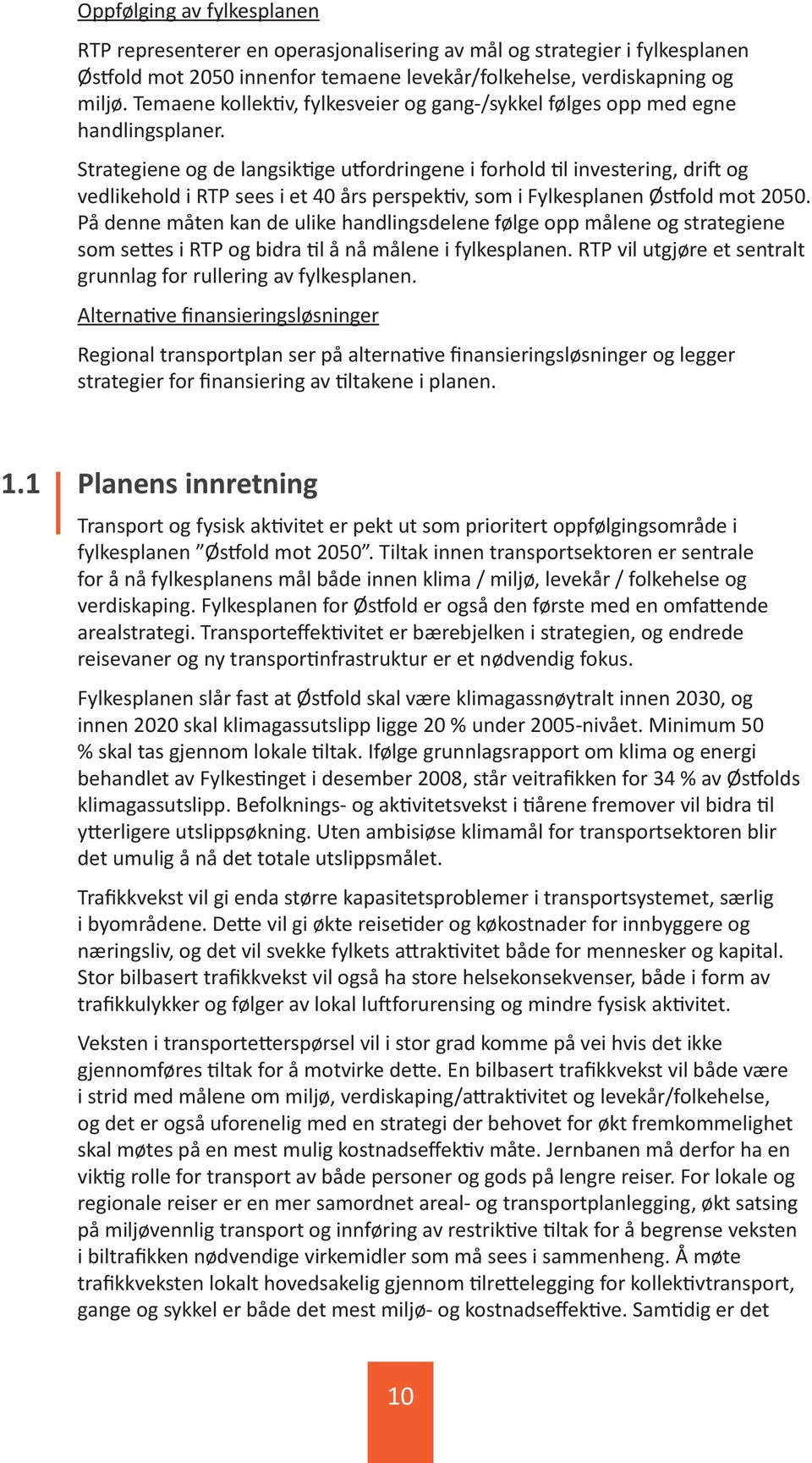 Oppfølging av fylkesplanen

RTP representerer en operasjonalisering av mål og strategier i fylkesplanen Østfold mot 2050 innenfor temaene levekår/folkehelse, verdiskapning og miljø. Temaene kollektiv, fylkesveier og gang-/sykkel følges opp med egne handlingsplaner.

Strategiene og de langsiktige utfordringene i forhold til investering, drift og vedlikehold i RTP sees i et 40 års perspektiv, som i Fylkesplanen Østfold mot 2050. På denne måten kan de ulike handlingsdelene følge opp målene og strategiene som settes i RTP og bidra til å nå målene i fylkesplanen. RTP vil utgjøre et sentralt grunnlag for rullering av fylkesplanen.

Alternative finansieringsløsninger

Regional transportplan ser på alternative finansieringsløsninger og legger strategier for finansiering av tiltakene i planen.

1.1 Planens innretning

Transport og fysisk aktivitet er pekt ut som prioritert oppfølgingsområde i fylkesplanen ”Østfold mot 2050”. Tiltak innen transportsektoren er sentrale for å nå fylkesplanens mål både innen klima / miljø, levekår / folkehelse og verdiskaping. Fylkesplanen for Østfold er også den første med en omfattende arealstrategi. Transporteffektivitet er bærebjelken i strategien, og endrede reisevaner og ny transportinfrastruktur er et nødvendig fokus.

Fylkesplanen slår fast at Østfold skal være klimagassnøytralt innen 2030, og innen 2020 skal klimagassutslipp ligge 20 % under 2005-nivået. Minimum 50 % skal tas gjennom lokale tiltak. Ifølge grunnlagsrapport om klima og energi behandlet av Fylkestinget i desember 2008, står veitrafikken for 34 % av Østfolds klimagassutslipp. Befolknings- og aktivitetsvekst i tiårene fremover vil bidra til ytterligere utslippsøkning. Uten ambisiøse klimamål for transportsektoren blir det umulig å nå det totale utslippsmålet.

Trafikkvekst vil gi enda større kapasitetsproblemer i transportsystemet, særlig i byområdene. Dette vil gi økte reisetider og køkostnader for innbyggere og næringsliv, og det vil svekke fylkets attraktivitet både for mennesker og kapital. Stor bilbasert trafikkvekst vil også ha store helsekonsekvenser, både i form av trafikkulykker og følger av lokal luftforurensing og mindre fysisk aktivitet.

Veksten i transportetterspørsel vil i stor grad komme på vei hvis det ikke gjennomføres tiltak for å motvirke dette. En bilbasert trafikkvekst vil både være i strid med målene om miljø, verdiskaping/attraktivitet og levekår/folkehelse, og det er også uforenelig med en strategi der behovet for økt fremkommelighet skal møtes på en mest mulig kostnadseffektiv måte. Jernbanen må derfor ha en viktig rolle for transport av både personer og gods på lengre reiser. For lokale og regionale reiser er en mer samordnet areal- og transportplanlegging, økt satsing på miljøvennlig transport og innføring av restriktive tiltak for å begrense veksten i biltrafikken nødvendige virkemidler som må sees i sammenheng. Å møte trafikkveksten lokalt hovedsakelig gjennom tilrettelegging for kollektivtransport, gange og sykkel er både det mest miljø- og kostnadseffektive. Samtidig er det

10